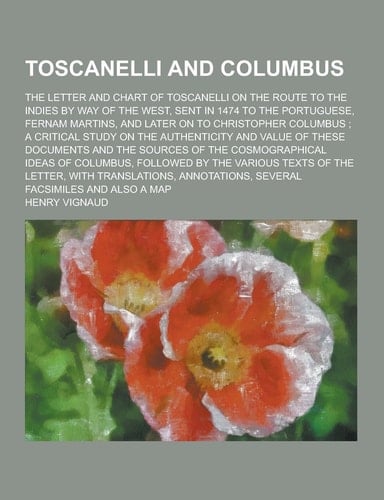 TOSCANELLI AND COLUMBUS

THE LETTER AND CHART OF TOSCANELLI ON THE ROUTE TO THE INDIES BY WAY OF THE WEST, SENT IN 1474 TO THE PORTUGUESE, FERNAM MARTINS, AND LATER ON TO CHRISTOPHER COLUMBUS ; A CRITICAL STUDY ON THE AUTHENTICITY AND VALUE OF THESE DOCUMENTS AND THE SOURCES OF THE COSMOGRAPHICAL IDEAS OF COLUMBUS, FOLLOWED BY THE VARIOUS TEXTS OF THE LETTER, WITH TRANSLATIONS, ANNOTATIONS, SEVERAL FACSIMILES AND ALSO A MAP

HENRY VIGNAUD